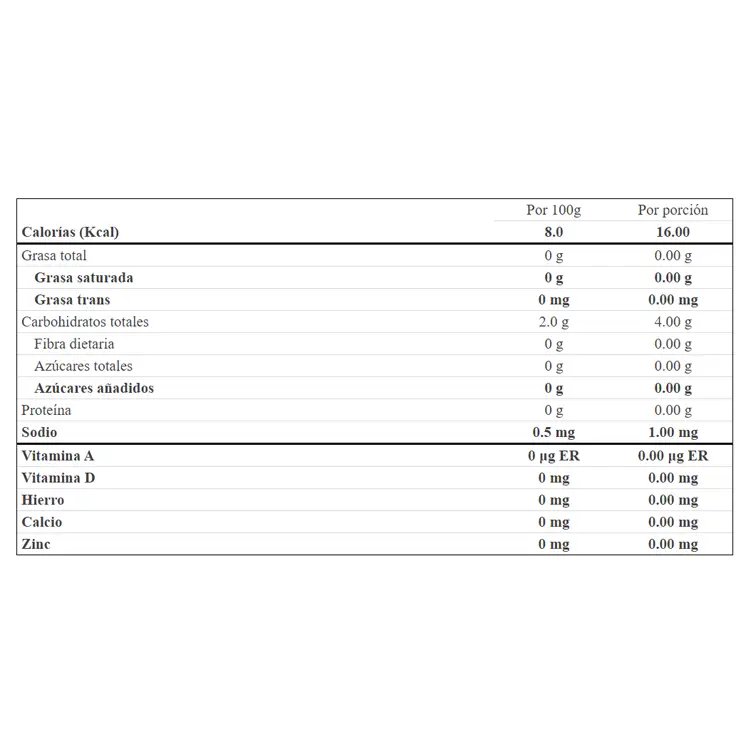 |  | Por 100g | Por porción |
|---|---|---|
| Calorías (Kcal) | 8.0 | 16.00 |
| Grasa total | 0 g | 0.00 g |
| Grasa saturada | 0 g | 0.00 g |
| Grasa trans | 0 mg | 0.00 mg |
| Carbohidratos totales | 2.0 g | 4.00 g |
| Fibra dietaria | 0 g | 0.00 g |
| Azúcares totales | 0 g | 0.00 g |
| Azúcares añadidos | 0 g | 0.00 g |
| Proteína | 0 g | 0.00 g |
| Sodio | 0.5 mg | 1.00 mg |
| Vitamina A | 0 µg ER | 0.00 µg ER |
| Vitamina D | 0 mg | 0.00 mg |
| Hierro | 0 mg | 0.00 mg |
| Calcio | 0 mg | 0.00 mg |
| Zinc | 0 mg | 0.00 mg |